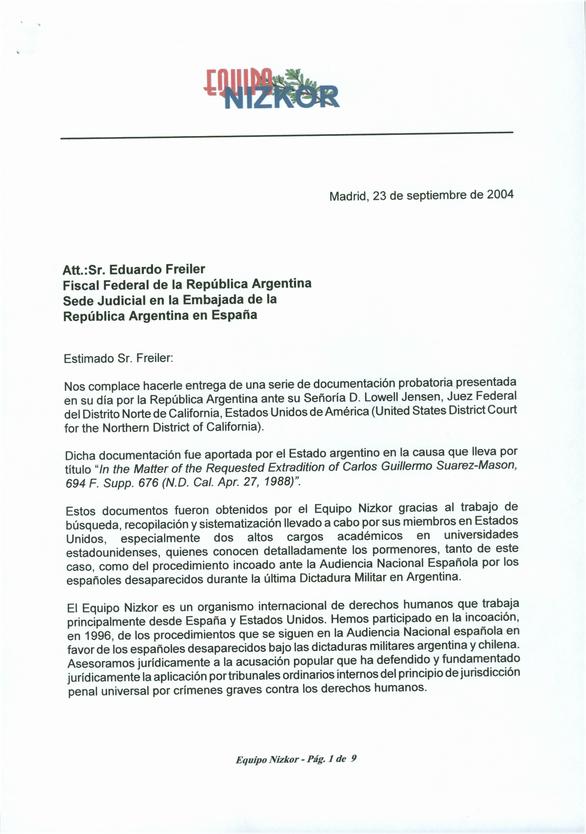 EQUIPO NIZKOR

Madrid, 23 de septiembre de 2004

Att.:Sr. Eduardo Freiler
Fiscal Federal de la República Argentina
Sede Judicial en la Embajada de la República Argentina en España

Estimado Sr. Freiler:

Nos complace hacerle entrega de una serie de documentación probatoria presentada en su día por la República Argentina ante su Señoría D. Lowell Jensen, Juez Federal del Distrito Norte de California, Estados Unidos de América (United States District Court for the Northern District of California).

Dicha documentación fue aportada por el Estado argentino en la causa que lleva por título "In the Matter of the Requested Extradition of Carlos Guillermo Suarez-Mason, 694 F. Supp. 676 (N.D. Cal. Apr. 27, 1988)".

Estos documentos fueron obtenidos por el Equipo Nizkor gracias al trabajo de búsqueda, recopilación y sistematización llevado a cabo por sus miembros en Estados Unidos, especialmente dos altos cargos académicos en universidades estadounidenses, quienes conocen detalladamente los pormenores, tanto de este caso, como del procedimiento incoado ante la Audiencia Nacional Española por los españoles desaparecidos durante la última Dictadura Militar en Argentina.

El Equipo Nizkor es un organismo internacional de derechos humanos que trabaja principalmente desde España y Estados Unidos. Hemos participado en la incoación, en 1996, de los procedimientos que se siguen en la Audiencia Nacional española en favor de los españoles desaparecidos bajo las dictaduras militares argentina y chilena. Asesoramos jurídicamente a la acusación popular que ha defendido y fundamentado jurídicamente la aplicación por tribunales ordinarios internos del principio de jurisdicción penal universal por crímenes graves contra los derechos humanos.

Equipo Nizkor - Pág. 1 de 9